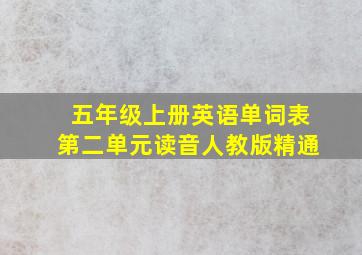 五年级上册英语单词表
第二单元读音人教版精通